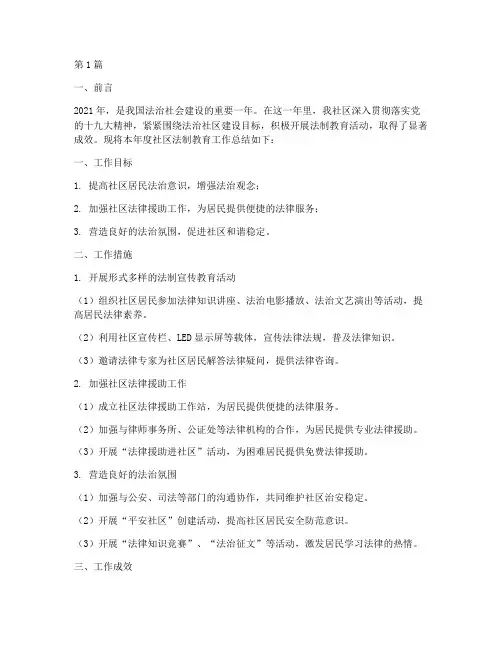 第1篇

一、前言

2021年，是我国法治社会建设的重要一年。在这一年里，我社区深入贯彻落实党的十九大精神，紧紧围绕法治社区建设目标，积极开展法制教育活动，取得了显著成效。现将本年度社区法制教育工作总结如下：

一、工作目标

1. 提高社区居民法治意识，增强法治观念；

2. 加强社区法律援助工作，为居民提供便捷的法律服务；

3. 营造良好的法治氛围，促进社区和谐稳定。

二、工作措施

1. 开展形式多样的法制宣传教育活动

（1）组织社区居民参加法律知识讲座、法治电影播放、法治文艺演出等活动，提高居民法律素养。

（2）利用社区宣传栏、LED显示屏等载体，宣传法律法规，普及法律知识。

（3）邀请法律专家为社区居民解答法律疑问，提供法律咨询。

2. 加强社区法律援助工作

（1）成立社区法律援助工作站，为居民提供便捷的法律服务。

（2）加强与律师事务所、公证处等法律机构的合作，为居民提供专业法律援助。

（3）开展“法律援助进社区”活动，为困难居民提供免费法律援助。

3. 营造良好的法治氛围

（1）加强与公安、司法等部门的沟通协作，共同维护社区治安稳定。

（2）开展“平安社区”创建活动，提高社区居民安全防范意识。

（3）开展“法律知识竞赛”、“法治征文”等活动，激发居民学习法律的热情。

三、工作成效